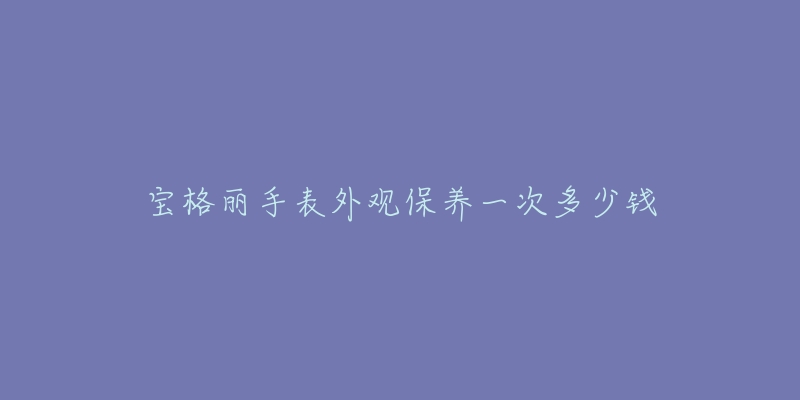 宝格丽手表外观保养一次多少钱